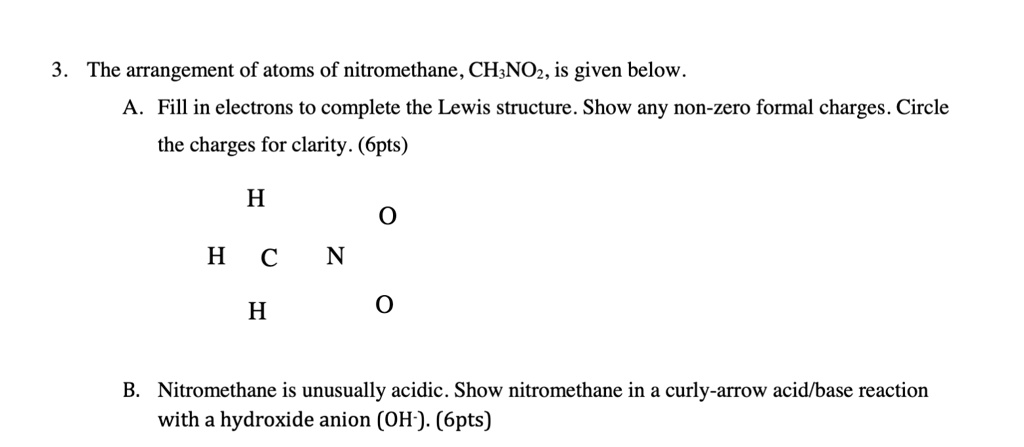 3. The arrangement of atoms of nitromethane, $CH_3NO_2$, is given below.

A. Fill in electrons to complete the Lewis structure. Show any non-zero formal charges. Circle the charges for clarity. (6pts)

H

O

H C N

H

O

B. Nitromethane is unusually acidic. Show nitromethane in a curly-arrow acid/base reaction with a hydroxide anion ($OH^-$). (6pts)